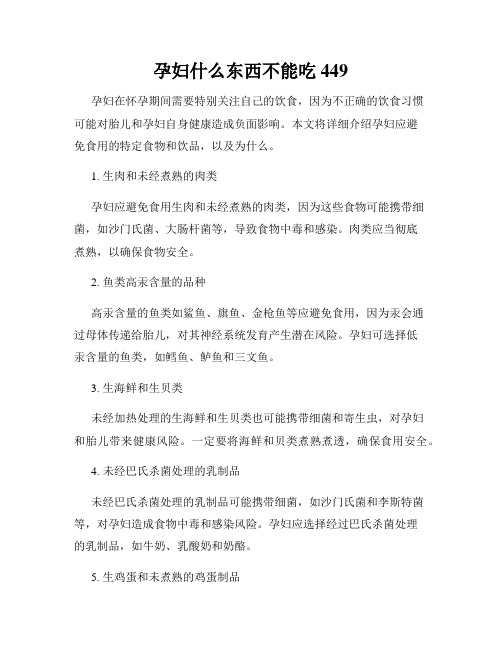 孕妇什么东西不能吃 449

孕妇在怀孕期间需要特别关注自己的饮食，因为不正确的饮食习惯可能对胎儿和孕妇自身健康造成负面影响。本文将详细介绍孕妇应避免食用的特定食物和饮品，以及为什么。

1. 生肉和未经煮熟的肉类

孕妇应避免食用生肉和未经煮熟的肉类，因为这些食物可能携带细菌，如沙门氏菌、大肠杆菌等，导致食物中毒和感染。肉类应当彻底煮熟，以确保食物安全。

2. 鱼类高汞含量的品种

高汞含量的鱼类如鲨鱼、旗鱼、金枪鱼等应避免食用，因为汞会通过母体传递给胎儿，对其神经系统发育产生潜在风险。孕妇可选择低汞含量的鱼类，如鳕鱼、鲈鱼和三文鱼。

3. 生海鲜和生贝类

未经加热处理的生海鲜和生贝类也可能携带细菌和寄生虫，对孕妇和胎儿带来健康风险。一定要将海鲜和贝类煮熟煮透，确保食用安全。

4. 未经巴氏杀菌处理的乳制品

未经巴氏杀菌处理的乳制品可能携带细菌，如沙门氏菌和李斯特菌等，对孕妇造成食物中毒和感染风险。孕妇应选择经过巴氏杀菌处理的乳制品，如牛奶、乳酸奶和奶酪。

5. 生鸡蛋和未煮熟的鸡蛋制品